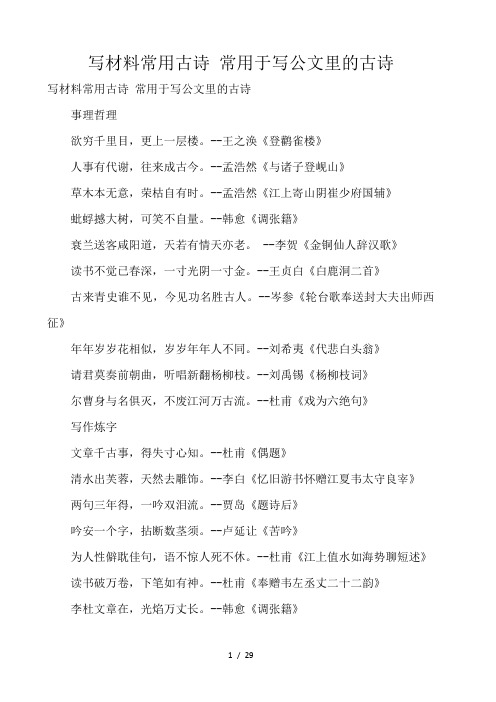 写材料常用古诗 常用于写公文里的古诗

写材料常用古诗 常用于写公文里的古诗

事理哲理

欲穷千里目，更上一层楼。--王之涣《登鹳雀楼》

人事有代谢，往来成古今。--孟浩然《与诸子登岘山》

草木本无意，荣枯自有时。--孟浩然《江上寄山阴崔少府国辅》

蚍蜉撼大树，可笑不自量。--韩愈《调张籍》

衰兰送客咸阳道，天若有情天亦老。 --李贺《金铜仙人辞汉歌》

读书不觉已春深，一寸光阴一寸金。--王贞白《白鹿洞二首》

古来青史谁不见，今见功名胜古人。--岑参《轮台歌奉送封大夫出师西征》

年年岁岁花相似，岁岁年年人不同。--刘希夷《代悲白头翁》

请君莫奏前朝曲，听唱新翻杨柳枝。--刘禹锡《杨柳枝词》

尔曹身与名俱灭，不废江河万古流。--杜甫《戏为六绝句》

写作炼字

文章千古事，得失寸心知。--杜甫《偶题》

清水出芙蓉，天然去雕饰。--李白《忆旧游书怀赠江夏韦太守良宰》

两句三年得，一吟双泪流。--贾岛《题诗后》

吟安一个字，拈断数茎须。--卢延让《苦吟》

为人性僻耽佳句，语不惊人死不休。--杜甫《江上值水如海势聊短述》

读书破万卷，下笔如有神。--杜甫《奉赠韦左丞丈二十二韵》

李杜文章在，光焰万丈长。--韩愈《调张籍》

1 / 29